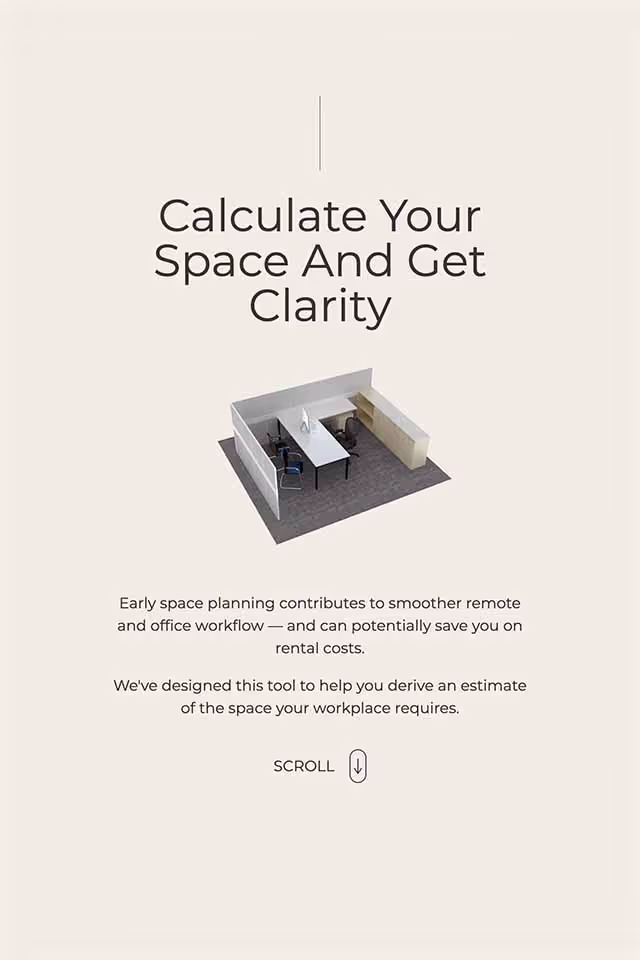 Calculate Your Space And Get Clarity

Early space planning contributes to smoother remote and office workflow — and can potentially save you on rental costs.

We've designed this tool to help you derive an estimate of the space your workplace requires.

SCROLL